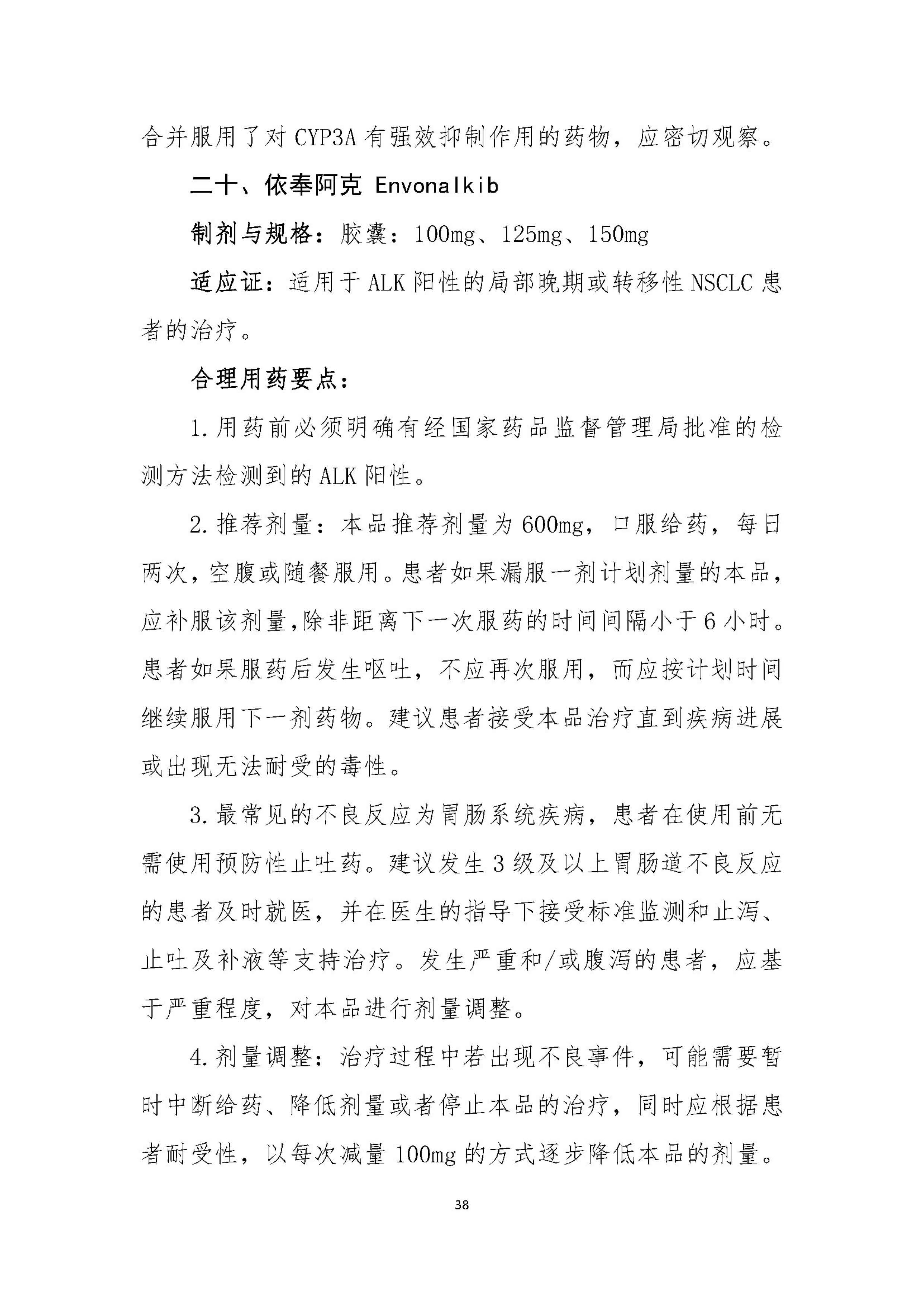 合并服用了对 CYP3A 有强效抑制作用的药物，应密切观察。

二十、依奉阿克 Envonalkib

制剂与规格：胶囊：100mg、125mg、150mg

适应证：适用于 ALK 阳性的局部晚期或转移性 NSCLC 患者的治疗。

合理用药要点：

1. 用药前必须明确有经国家药品监督管理局批准的检测方法检测到的 ALK 阳性。

2. 推荐剂量：本品推荐剂量为 600mg，口服给药，每日两次，空腹或随餐服用。患者如果漏服一剂计划剂量的本品，应补服该剂量,除非距离下一次服药的时间间隔小于 6 小时。患者如果服药后发生呕吐，不应再次服用，而应按计划时间继续服用下一剂药物。建议患者接受本品治疗直到疾病进展或出现无法耐受的毒性。

3. 最常见的不良反应为胃肠系统疾病，患者在使用前无需使用预防性止吐药。建议发生 3 级及以上胃肠道不良反应的患者及时就医，并在医生的指导下接受标准监测和止泻、止吐及补液等支持治疗。发生严重和/或腹泻的患者，应基于严重程度，对本品进行剂量调整。

4. 剂量调整：治疗过程中若出现不良事件，可能需要暂时中断给药、降低剂量或者停止本品的治疗，同时应根据患者耐受性，以每次减量 100mg 的方式逐步降低本品的剂量。

38